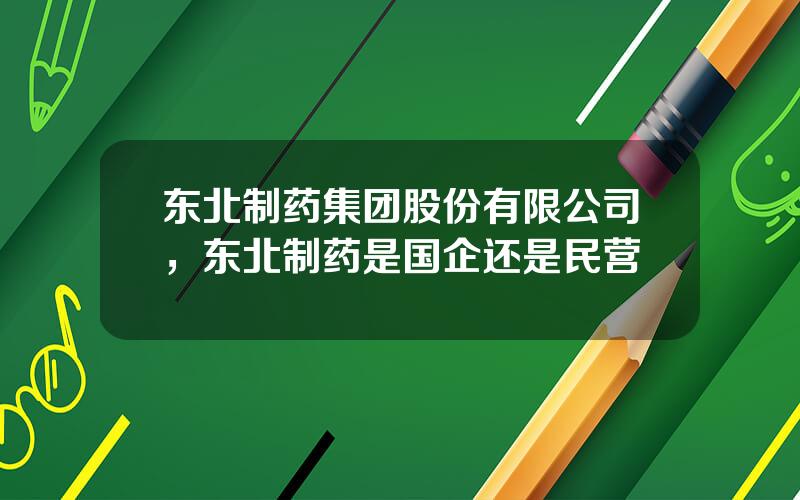 东北制药集团股份有限公司，东北制药是国企还是民营